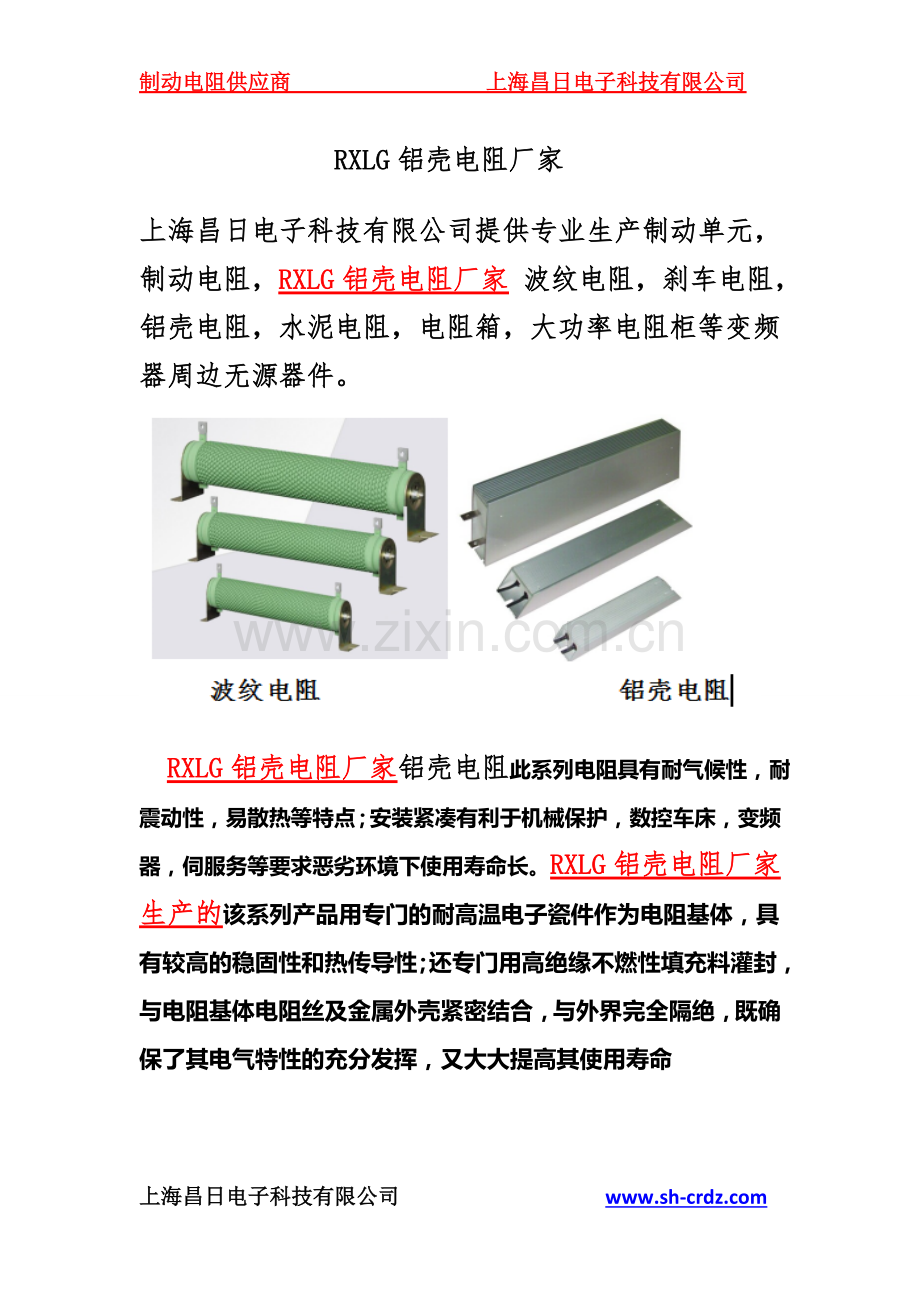 制动电阻供应商　　　　　　　　上海昌日电子科技有限公司

RXLG 铝壳电阻厂家

上海昌日电子科技有限公司提供专业生产制动单元，制动电阻，RXLG 铝壳电阻厂家 波纹电阻，刹车电阻，铝壳电阻，水泥电阻，电阻箱，大功率电阻柜等变频器周边无源器件。

www.zixin.com.cn

波纹电阻　　　　　　　　铝壳电阻

RXLG 铝壳电阻厂家铝壳电阻此系列电阻具有耐气候性，耐震动性，易散热等特点；安装紧凑有利于机械保护，数控车床，变频器，伺服务等要求恶劣环境下使用寿命长。RXLG 铝壳电阻厂家生产的该系列产品用专门的耐高温电子瓷件作为电阻基体，具有较高的稳固性和热传导性；还专门用高绝缘不燃性填充料灌封，与电阻基体电阻丝及金属外壳紧密结合，与外界完全隔绝，既确保了其电气特性的充分发挥，又大大提高其使用寿命

上海昌日电子科技有限公司　　　　　　　　www.sh-crdz.com